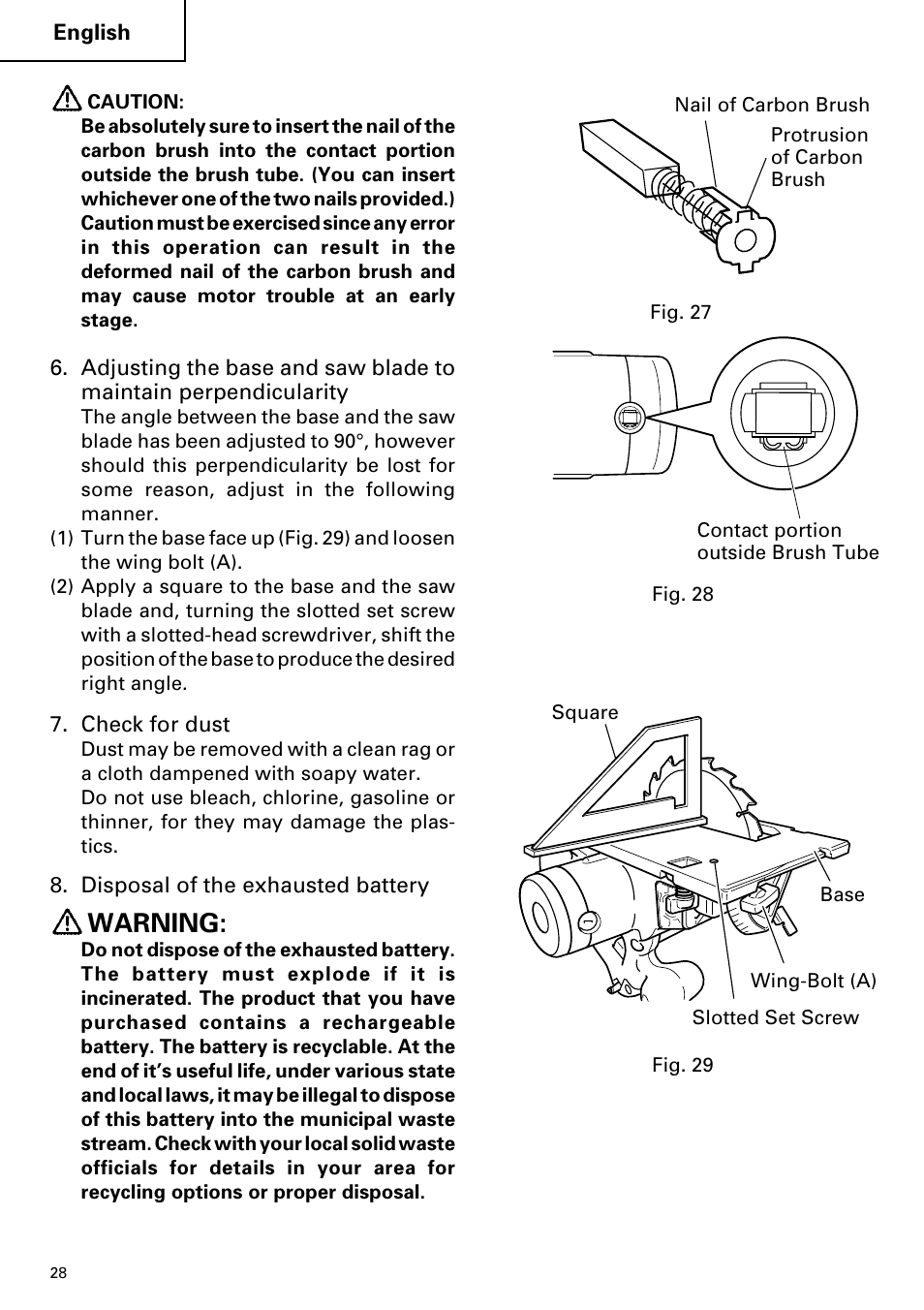 English

CAUTION:
Be absolutely sure to insert the nail of the carbon brush into the contact portion outside the brush tube. (You can insert whichever one of the two nails provided.) Caution must be exercised since any error in this operation can result in the deformed nail of the carbon brush and may cause motor trouble at an early stage.

6. Adjusting the base and saw blade to maintain perpendicularity
The angle between the base and the saw blade has been adjusted to 90°, however should this perpendicularity be lost for some reason, adjust in the following manner.
(1) Turn the base face up (Fig. 29) and loosen the wing bolt (A).
(2) Apply a square to the base and the saw blade and, turning the slotted set screw with a slotted-head screwdriver, shift the position of the base to produce the desired right angle.

7. Check for dust
Dust may be removed with a clean rag or a cloth dampened with soapy water.
Do not use bleach, chlorine, gasoline or thinner, for they may damage the plastics.

8. Disposal of the exhausted battery

WARNING:
Do not dispose of the exhausted battery. The battery must explode if it is incinerated. The product that you have purchased contains a rechargeable battery. The battery is recyclable. At the end of it's useful life, under various state and local laws, it may be illegal to dispose of this battery into the municipal waste stream. Check with your local solid waste officials for details in your area for recycling options or proper disposal.

Nail of Carbon Brush
Protrusion of Carbon Brush
Fig. 27

Contact portion outside Brush Tube
Fig. 28

Square
Base
Wing-Bolt (A)
Slotted Set Screw
Fig. 29

28